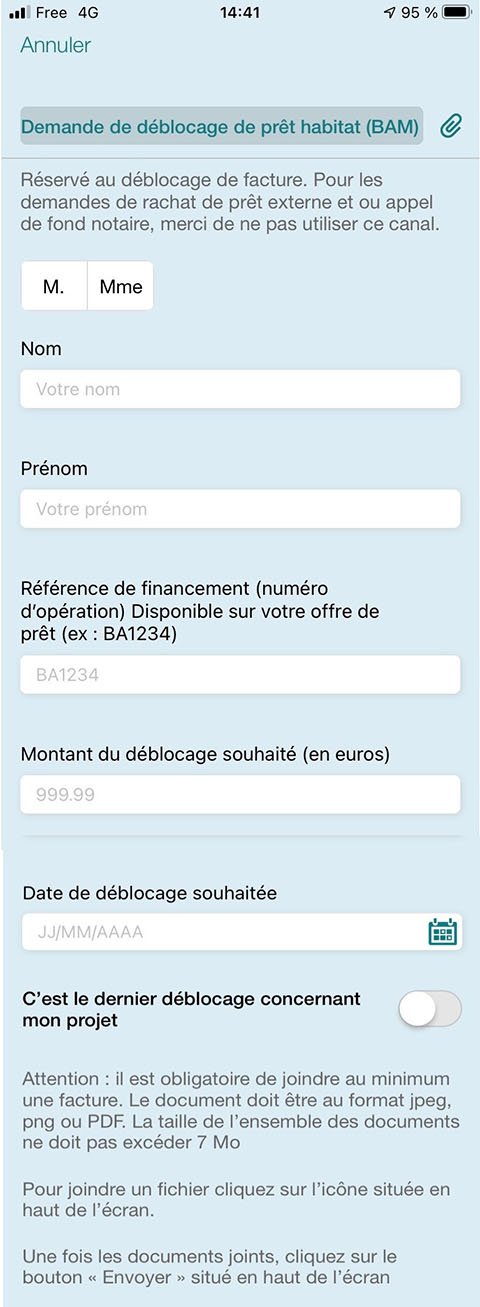 Free 4G
14:41
95 %
Annuler

Demande de déblocage de prêt habitat (BAM)

Réservé au déblocage de facture. Pour les demandes de rachat de prêt externe et ou appel de fond notaire, merci de ne pas utiliser ce canal.

M.
Mme

Nom
Votre nom

Prénom
Votre prénom

Référence de financement (numéro d'opération) Disponible sur votre offre de prêt (ex : BA1234)
BA1234

Montant du déblocage souhaité (en euros)
999.99

Date de déblocage souhaitée
JJ/MM/AAAA

C'est le dernier déblocage concernant mon projet

Attention : il est obligatoire de joindre au minimum une facture. Le document doit être au format jpeg, png ou PDF. La taille de l'ensemble des documents ne doit pas excéder 7 Mo

Pour joindre un fichier cliquez sur l'icône située en haut de l'écran.

Une fois les documents joints, cliquez sur le bouton « Envoyer » situé en haut de l'écran